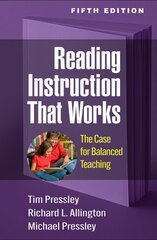 FIFTH EDITION

Reading Instruction That Works

The Case for Balanced Teaching

Tim Pressley
Richard L. Allington
Michael Pressley